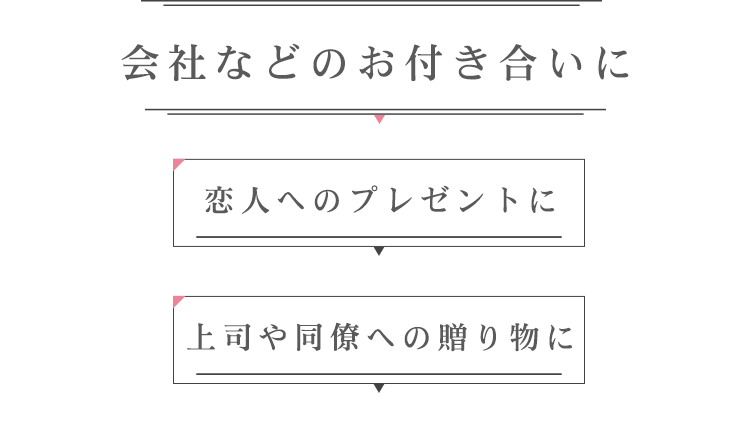 会社などのお付き合いに

恋人へのプレゼントに

上司や同僚への贈り物に